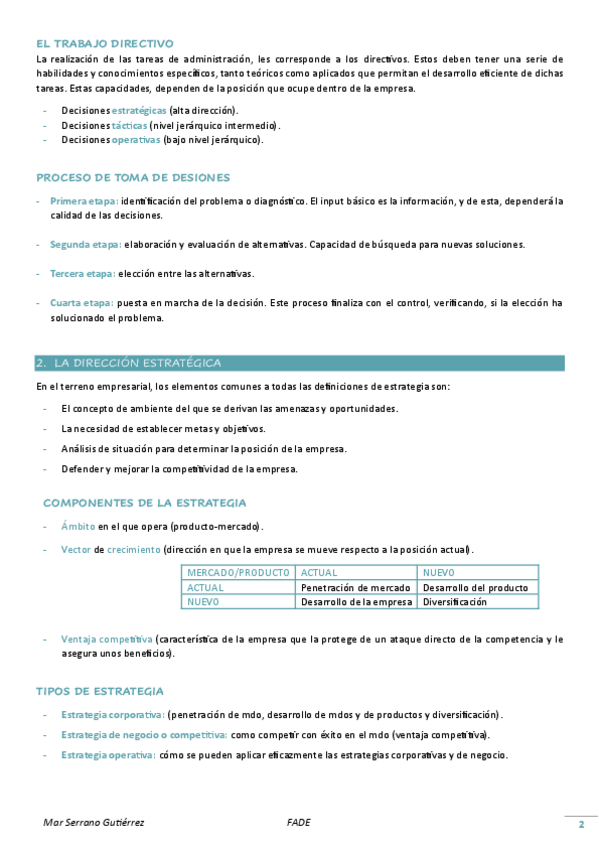 EL TRABAJO DIRECTIVO
La realización de las tareas de administración, les corresponde a los directivos. Estos deben tener una serie de habilidades y conocimientos específicos, tanto teóricos como aplicados que permitan el desarrollo eficiente de dichas tareas. Estas capacidades, dependen de la posición que ocupe dentro de la empresa.

- Decisiones estratégicas (alta dirección).
- Decisiones tácticas (nivel jerárquico intermedio).
- Decisiones operativas (bajo nivel jerárquico).

PROCESO DE TOMA DE DESIONES
- Primera etapa: identificación del problema o diagnóstico. El input básico es la información, y de esta, dependerá la calidad de las decisiones.

- Segunda etapa: elaboración y evaluación de alternativas. Capacidad de búsqueda para nuevas soluciones.

- Tercera etapa: elección entre las alternativas.

- Cuarta etapa: puesta en marcha de la decisión. Este proceso finaliza con el control, verificando, si la elección ha solucionado el problema.

2. LA DIRECCIÓN ESTRATÉGICA
En el terreno empresarial, los elementos comunes a todas las definiciones de estrategia son:
- El concepto de ambiente del que se derivan las amenazas y oportunidades.
- La necesidad de establecer metas y objetivos.
- Análisis de situación para determinar la posición de la empresa.
- Defender y mejorar la competitividad de la empresa.

COMPONENTES DE LA ESTRATEGIA
- Ámbito en el que opera (producto-mercado).
- Vector de crecimiento (dirección en que la empresa se mueve respecto a la posición actual).

| MERCADO/PRODUCTO | ACTUAL | NUEVO |
|---|---|---|
| ACTUAL | Penetración de mercado | Desarrollo del producto |
| NUEVO | Desarrollo de la empresa | Diversificación |

- Ventaja competitiva (característica de la empresa que la protege de un ataque directo de la competencia y le asegura unos beneficios).

TIPOS DE ESTRATEGIA
- Estrategia corporativa: (penetración de mdo, desarrollo de mdos y de productos y diversificación).
- Estrategia de negocio o competitiva: como competir con éxito en el mdo (ventaja competitiva).
- Estrategia operativa: cómo se pueden aplicar eficazmente las estrategias corporativas y de negocio.

Mar Serrano Gutiérrez FADE 2